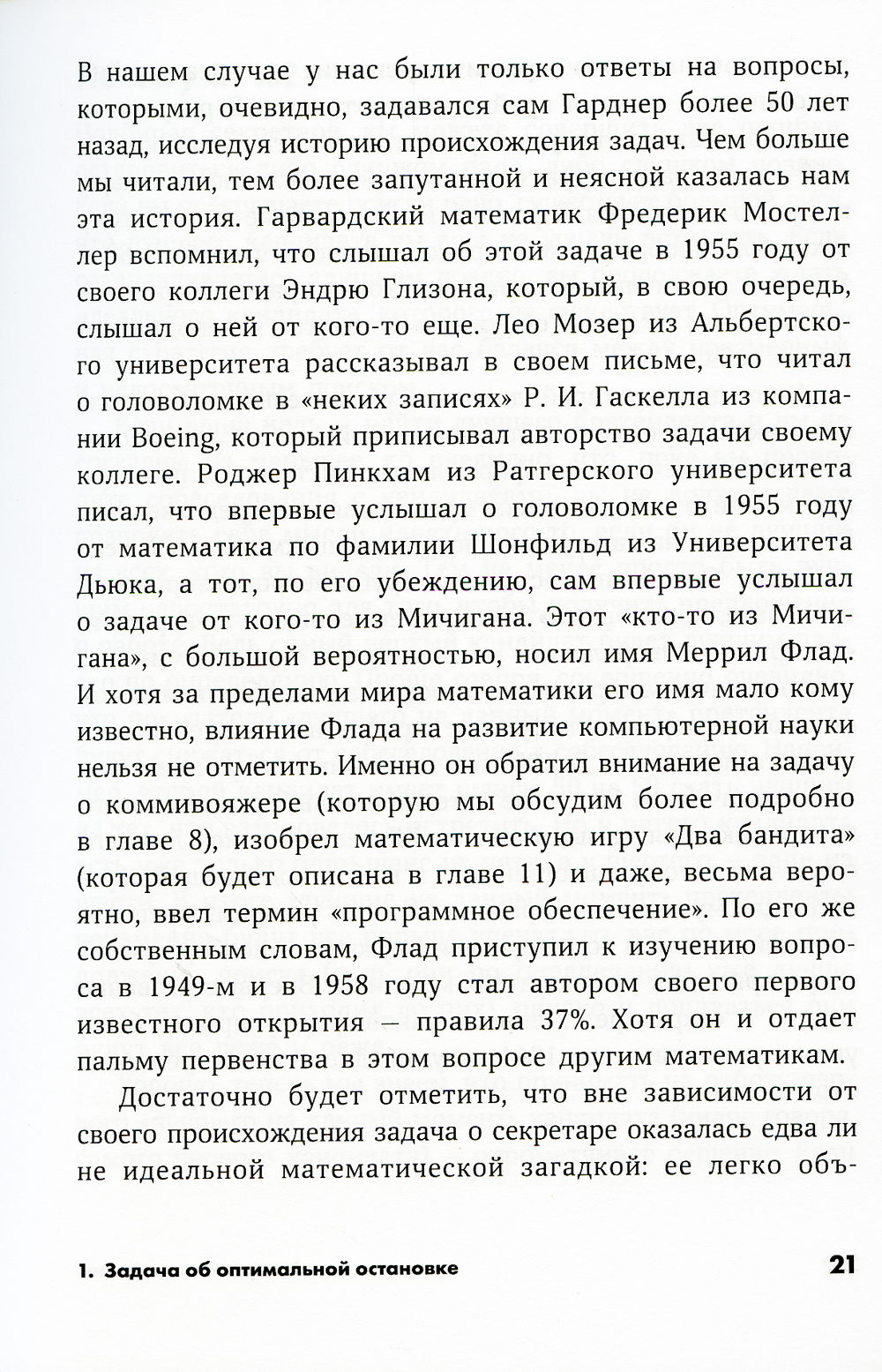 В нашем случае у нас были только ответы на вопросы, которыми, очевидно, задавался сам Гарднер более 50 лет назад, исследуя историю происхождения задач. Чем больше мы читали, тем более запутанной и неясной казалась нам эта история. Гарвардский математик Фредерик Мостеллер вспомнил, что слышал об этой задаче в 1955 году от своего коллеги Эндрю Глизона, который, в свою очередь, слышал о ней от кого-то еще. Лео Мозер из Альбертского университета рассказывал в своем письме, что читал о головоломке в «неких записях» Р. И. Гаскелла из компании Boeing, который приписывал авторство задачи своему коллеге. Роджер Пинкхам из Ратгерского университета писал, что впервые услышал о головоломке в 1955 году от математика по фамилии Шонфильд из Университета Дьюка, а тот, по его убеждению, сам впервые услышал о задаче от кого-то из Мичигана. Этот «кто-то из Мичигана», с большой вероятностью, носил имя Меррил Флад. И хотя за пределами мира математики его имя мало кому известно, влияние Флада на развитие компьютерной науки нельзя не отметить. Именно он обратил внимание на задачу о коммивояжере (которую мы обсудим более подробно в главе 8), изобрел математическую игру «Два бандита» (которая будет описана в главе 11) и даже, весьма вероятно, ввел термин «программное обеспечение». По его же собственным словам, Флад приступил к изучению вопроса в 1949-м и в 1958 году стал автором своего первого известного открытия — правила 37%. Хотя он и отдает пальму первенства в этом вопросе другим математикам.

Достаточно будет отметить, что вне зависимости от своего происхождения задача о секретаре оказалась едва ли не идеальной математической загадкой: ее легко объ-

1. Задача об оптимальной остановке

21